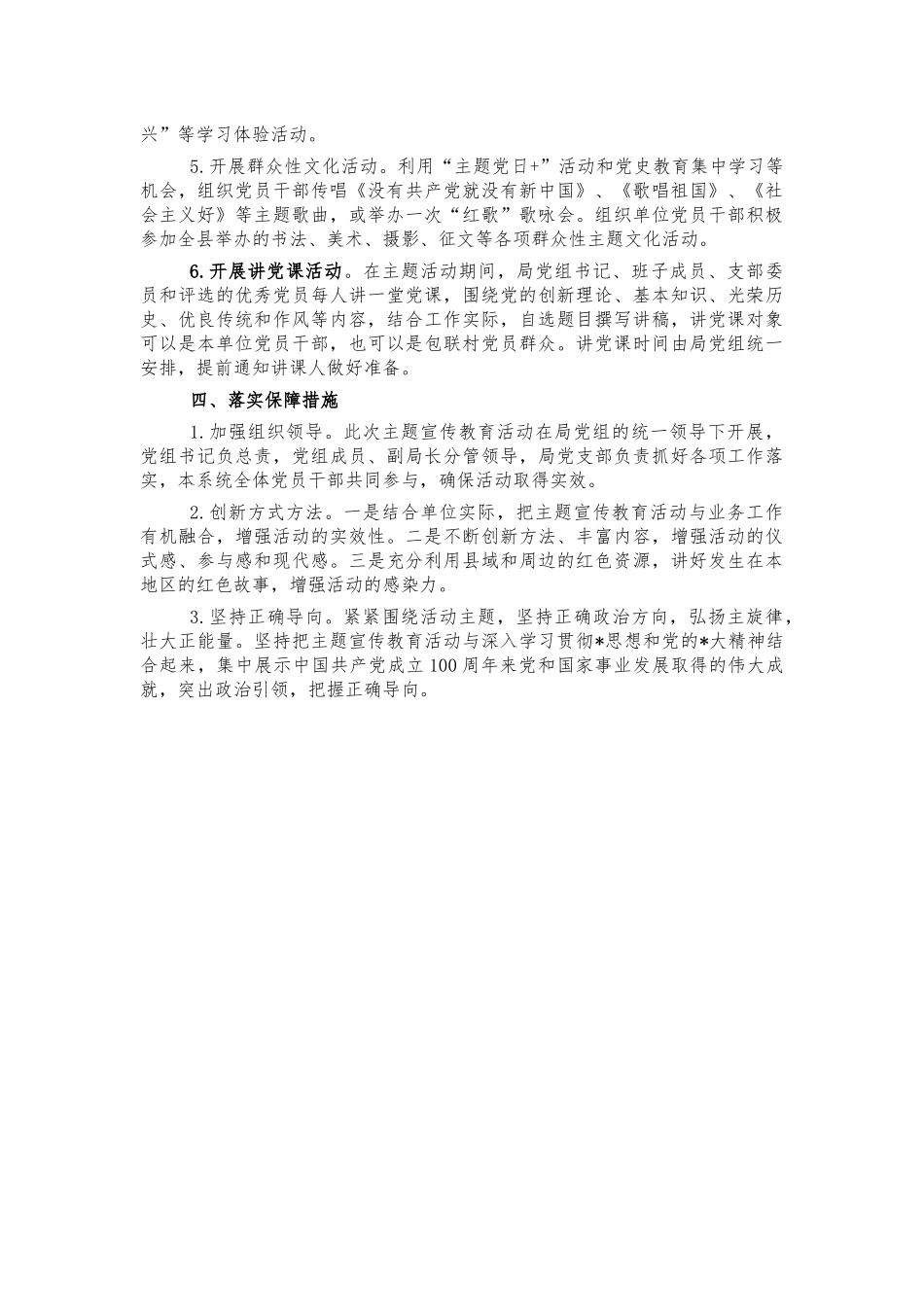 兴”等学习体验活动。

5.开展群众性文化活动。利用“主题党日+”活动和党史教育集中学习等机会，组织党员干部传唱《没有共产党就没有新中国》、《歌唱祖国》、《社会主义好》等主题歌曲，或举办一次“红歌”歌咏会。组织单位党员干部积极参加全县举办的书法、美术、摄影、征文等各项群众性主题文化活动。

6.开展讲党课活动。在主题活动期间，局党组书记、班子成员、支部委员和评选的优秀党员每人讲一堂党课，围绕党的创新理论、基本知识、光荣历史、优良传统和作风等内容，结合工作实际，自选题目撰写讲稿，讲党课对象可以是本单位党员干部，也可以是包联村党员群众。讲党课时间由局党组统一安排，提前通知讲课人做好准备。

四、落实保障措施

1.加强组织领导。此次主题宣传教育活动在局党组的统一领导下开展，党组书记负总责，党组成员、副局长分管领导，局党支部负责抓好各项工作落实，本系统全体党员干部共同参与，确保活动取得实效。

2.创新方式方法。一是结合单位实际，把主题宣传教育活动与业务工作有机融合，增强活动的实效性。二是不断创新方法、丰富内容，增强活动的仪式感、参与感和现代感。三是充分利用县域和周边的红色资源，讲好发生在本地区的红色故事，增强活动的感染力。

3.坚持正确导向。紧紧围绕活动主题，坚持正确政治方向，弘扬主旋律，壮大正能量。坚持把主题宣传教育活动与深入学习贯彻*思想和党的*大精神结合起来，集中展示中国共产党成立100周年来党和国家事业发展取得的伟大成就，突出政治引领，把握正确导向。